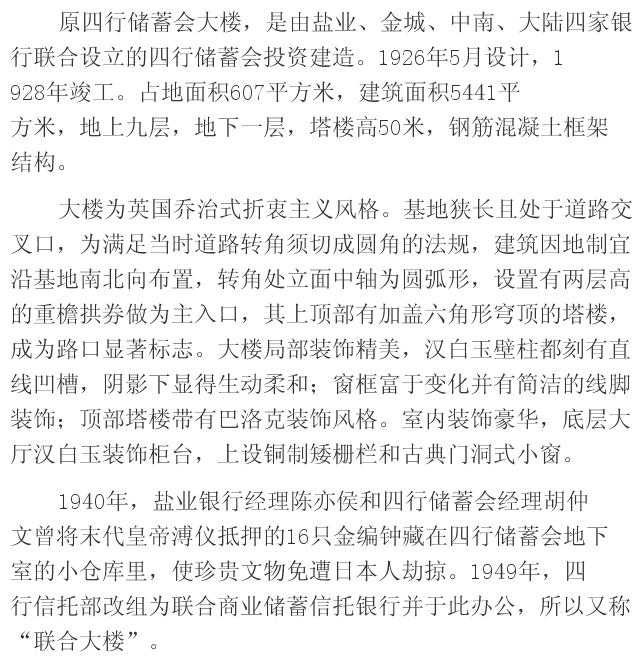 原四行储蓄会大楼，是由盐业、金城、中南、大陆四家银行联合设立的四行储蓄会投资建造。1926年5月设计，1928年竣工。占地面积607平方米，建筑面积5441平方米，地上九层，地下一层，塔楼高50米，钢筋混凝土框架结构。

大楼为英国乔治式折衷主义风格。基地狭长且处于道路交叉口，为满足当时道路转角须切成圆角的法规，建筑因地制宜沿基地南北向布置，转角处立面中轴为圆弧形，设置有两层高的重檐拱券做为主入口，其上顶部有加盖六角形穹顶的塔楼，成为路口显著标志。大楼局部装饰精美，汉白玉壁柱都刻有直线凹槽，阴影下显得生动柔和；窗框富于变化并有简洁的线脚装饰；顶部塔楼带有巴洛克装饰风格。室内装饰豪华，底层大厅汉白玉装饰柜台，上设铜制矮栅栏和古典门洞式小窗。

1940年，盐业银行经理陈亦侯和四行储蓄会经理胡仲文曾将末代皇帝溥仪抵押的16只金编钟藏在四行储蓄会地下室的小仓库里，使珍贵文物免遭日本人劫掠。1949年，四行信托部改组为联合商业储蓄信托银行并于此办公，所以又称“联合大楼”。